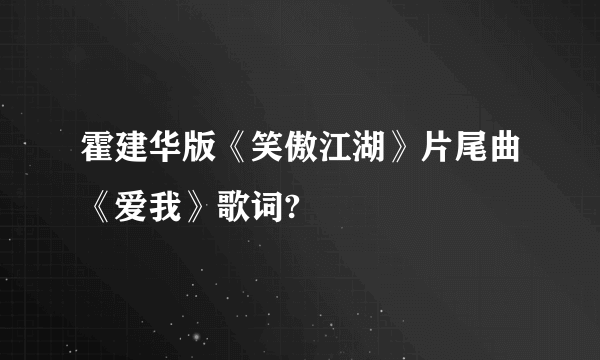 霍建华版《笑傲江湖》片尾曲《爱我》歌词?